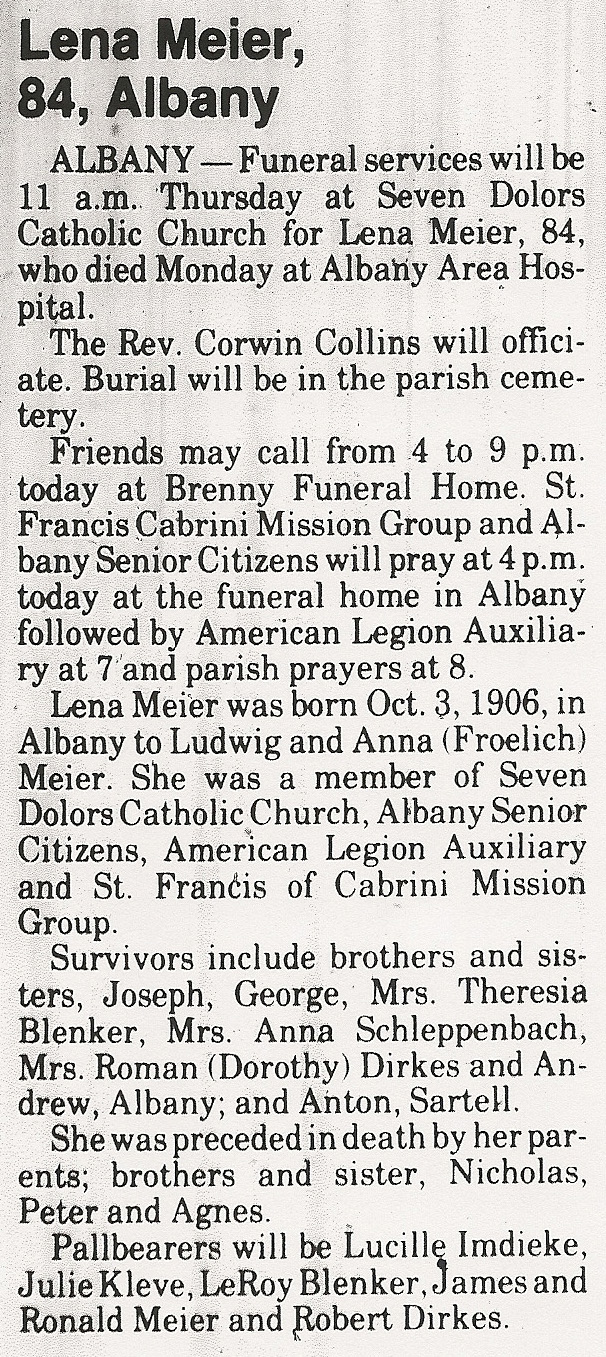 Lena Meier, 84, Albany

ALBANY — Funeral services will be 11 a.m. Thursday at Seven Dolors Catholic Church for Lena Meier, 84, who died Monday at Albany Area Hospital.

The Rev. Corwin Collins will officiate. Burial will be in the parish cemetery.

Friends may call from 4 to 9 p.m. today at Brenny Funeral Home. St. Francis Cabrini Mission Group and Albany Senior Citizens will pray at 4 p.m. today at the funeral home in Albany followed by American Legion Auxiliary at 7 and parish prayers at 8.

Lena Meier was born Oct. 3, 1906, in Albany to Ludwig and Anna (Froelich) Meier. She was a member of Seven Dolors Catholic Church, Albany Senior Citizens, American Legion Auxiliary and St. Francis of Cabrini Mission Group.

Survivors include brothers and sisters, Joseph, George, Mrs. Theresia Blenker, Mrs. Anna Schleppenbach, Mrs. Roman (Dorothy) Dirkes and Andrew, Albany; and Anton, Sartell.

She was preceded in death by her parents; brothers and sister, Nicholas, Peter and Agnes.

Pallbearers will be Lucille Imdieke, Julie Kleve, LeRoy Blenker, James and Ronald Meier and Robert Dirkes.